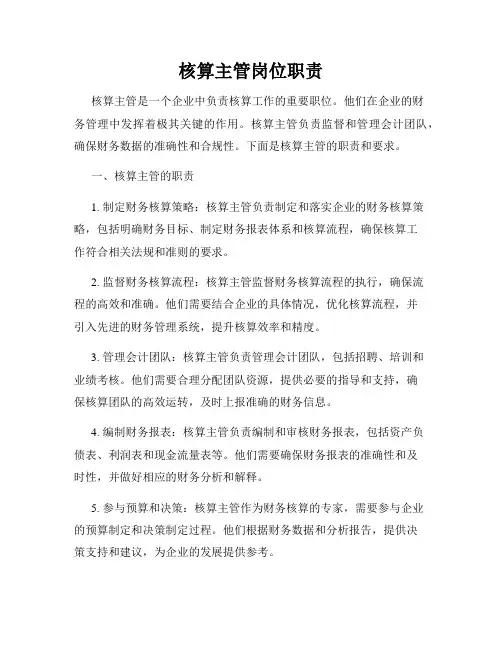 核算主管岗位职责

核算主管是一个企业中负责核算工作的重要职位。他们在企业的财务管理中发挥着极其关键的作用。核算主管负责监督和管理会计团队，确保财务数据的准确性和合规性。下面是核算主管的职责和要求。

一、核算主管的职责

1. 制定财务核算策略：核算主管负责制定和落实企业的财务核算策略，包括明确财务目标、制定财务报表体系和核算流程，确保核算工作符合相关法规和准则的要求。

2. 监督财务核算流程：核算主管监督财务核算流程的执行，确保流程的高效和准确。他们需要结合企业的具体情况，优化核算流程，并引入先进的财务管理系统，提升核算效率和精度。

3. 管理会计团队：核算主管负责管理会计团队，包括招聘、培训和业绩考核。他们需要合理分配团队资源，提供必要的指导和支持，确保核算团队的高效运转，及时上报准确的财务信息。

4. 编制财务报表：核算主管负责编制和审核财务报表，包括资产负债表、利润表和现金流量表等。他们需要确保财务报表的准确性和及时性，并做好相应的财务分析和解释。

5. 参与预算和决策：核算主管作为财务核算的专家，需要参与企业的预算制定和决策制定过程。他们根据财务数据和分析报告，提供决策支持和建议，为企业的发展提供参考。